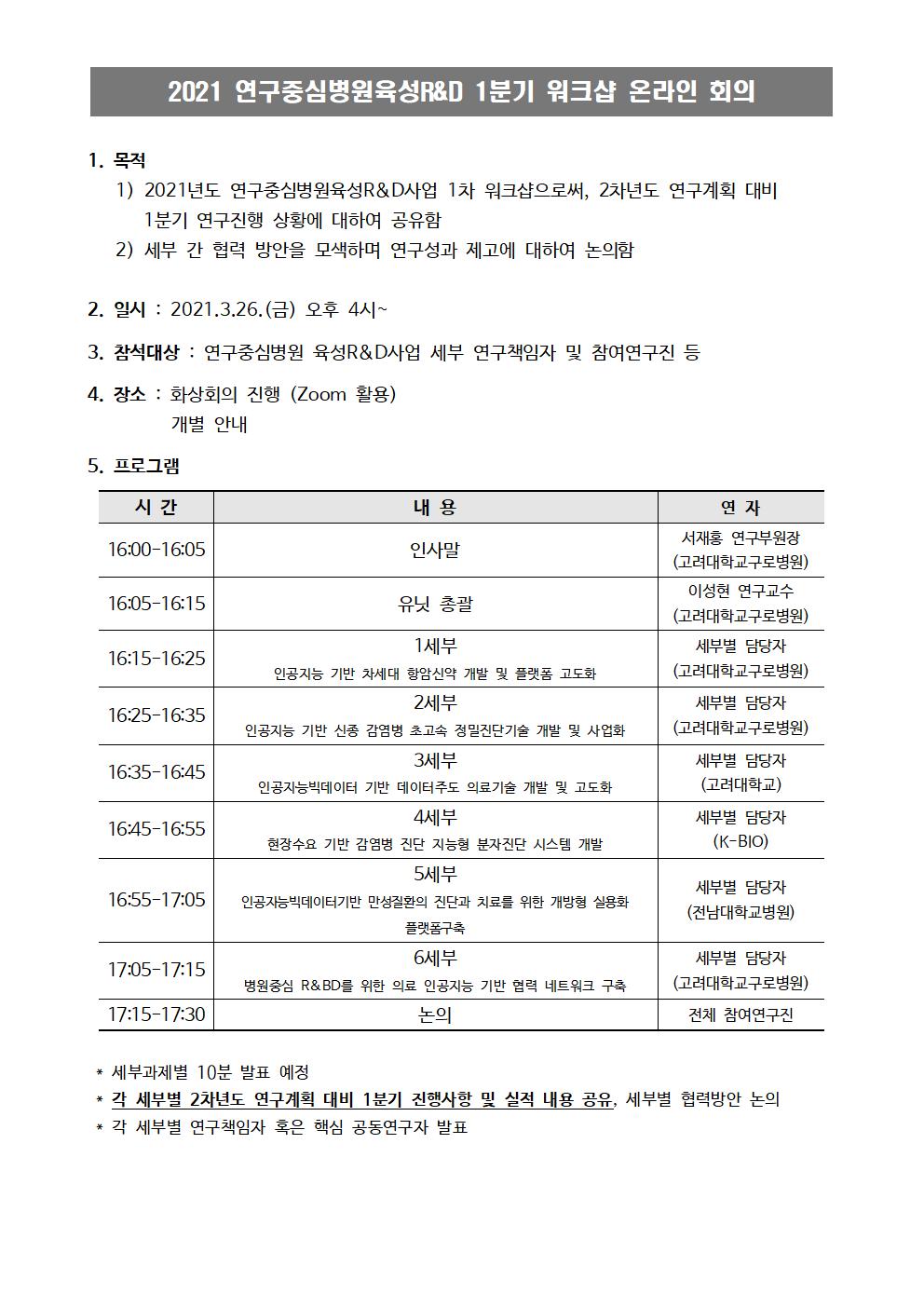 2021 연구중심병원육성R&D 1분기 워크샵 온라인 회의

1. 목적
1) 2021년도 연구중심병원육성R&D사업 1차 워크샵으로써, 2차년도 연구계획 대비 1분기 연구진행 상황에 대하여 공유함
2) 세부 간 협력 방안을 모색하며 연구성과 제고에 대하여 논의함

2. 일시 : 2021.3.26.(금) 오후 4시~

3. 참석대상 : 연구중심병원 육성R&D사업 세부 연구책임자 및 참여연구진 등

4. 장소 : 화상회의 진행 (Zoom 활용)
개별 안내

5. 프로그램

| 시 간 | 내 용 | 연 자 |
|---|---|---|
| 16:00-16:05 | 인사말 | 서재홍 연구부원장 (고려대학교구로병원) |
| 16:05-16:15 | 유닛 총괄 | 이성현 연구교수 (고려대학교구로병원) |
| 16:15-16:25 | 1세부 인공지능 기반 차세대 항암신약 개발 및 플랫폼 고도화 | 세부별 담당자 (고려대학교구로병원) |
| 16:25-16:35 | 2세부 인공지능 기반 신종 감염병 초고속 정밀진단기술 개발 및 사업화 | 세부별 담당자 (고려대학교구로병원) |
| 16:35-16:45 | 3세부 인공지능빅데이터 기반 데이터주도 의료기술 개발 및 고도화 | 세부별 담당자 (고려대학교) |
| 16:45-16:55 | 4세부 현장수요 기반 감염병 진단 지능형 분자진단 시스템 개발 | 세부별 담당자 (K-BIO) |
| 16:55-17:05 | 5세부 인공지능빅데이터기반 만성질환의 진단과 치료를 위한 개방형 실용화 플랫폼구축 | 세부별 담당자 (전남대학교병원) |
| 17:05-17:15 | 6세부 병원중심 R&BD를 위한 의료 인공지능 기반 협력 네트워크 구축 | 세부별 담당자 (고려대학교구로병원) |
| 17:15-17:30 | 논의 | 전체 참여연구진 |

* 세부과제별 10분 발표 예정
* 각 세부별 2차년도 연구계획 대비 1분기 진행사항 및 실적 내용 공유, 세부별 협력방안 논의
* 각 세부별 연구책임자 혹은 핵심 공동연구자 발표